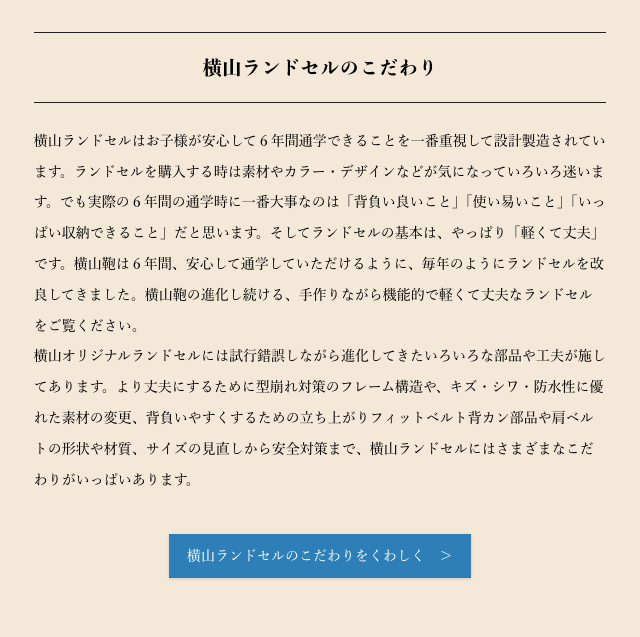 横山ランドセルのこだわり

横山ランドセルはお子様が安心して６年間通学できることを一番重視して設計製造されています。ランドセルを購入する時は素材やカラー・デザインなどが気になっていろいろ迷います。でも実際の６年間の通学時に一番大事なのは「背負い良いこと」「使い易いこと」「いっぱい収納できること」だと思います。そしてランドセルの基本は、やっぱり「軽くて丈夫」です。横山鞄は６年間、安心して通学していただけるように、毎年のようにランドセルを改良してきました。横山鞄の進化し続ける、手作りながら機能的で軽くて丈夫なランドセルをご覧ください。
横山オリジナルランドセルには試行錯誤しながら進化してきたいろいろな部品や工夫が施してあります。より丈夫にするために型崩れ対策のフレーム構造や、キズ・シワ・防水性に優れた素材の変更、背負いやすくするための立ち上がりフィットベルト背カン部品や肩ベルトの形状や材質、サイズの見直しから安全対策まで、横山ランドセルにはさまざまなこだわりがいっぱいあります。

横山ランドセルのこだわりをくわしく　>